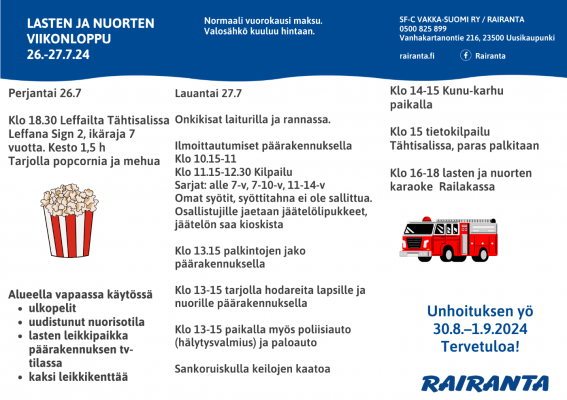 LASTEN JA NUORTEN VIIKONLOPPU
26.-27.7.24

Normaali vuorokausi maksu.
Valosähkö kuuluu hintaan.

SF-C VAKKA-SUOMI RY / RAIRANTA
0500 825 899
Vanhakartanontie 216, 23500 Uusikaupunki

rairanta.fi

Rairanta

Perjantai 26.7

Klo 18.30 Leffailta Tähtisalissa Leffana Sign 2, ikäraja 7 vuotta. Kesto 1,5 h
Tarjolla popcornia ja mehua

Alueella vapaassa käytössä
• ulkopelit
• uudistunut nuorisotila
• lasten leikkipaikka päärakennuksen tv-tilassa
• kaksi leikkikenttää

Lauantai 27.7

Onkikisat laiturilla ja rannassa.

Ilmoittautumiset päärakennuksella
Klo 10.15-11
Klo 11.15-12.30 Kilpailu
Sarjat: alle 7-v, 7-10-v, 11-14-v
Omat syötit, syöttitahna ei ole sallittua. Osallistujille jaetaan jäätelölipukkeet, jäätelön saa kioskista

Klo 13.15 palkintojen jako päärakennuksella

Klo 13-15 tarjolla hodareita lapsille ja nuorille päärakennuksella

Klo 13-15 paikalla myös poliisiauto (hälytysvalmius) ja paloauto

Sankoruiskulla keilojen kaatoa

Klo 14-15 Kunu-karhu paikalla

Klo 15 tietokilpailu Tähtisalissa, paras palkitaan

Klo 16-18 lasten ja nuorten karaoke Railakassa

Unhoituksen yö
30.8.–1.9.2024
Tervetuloa!

RAIRANTA